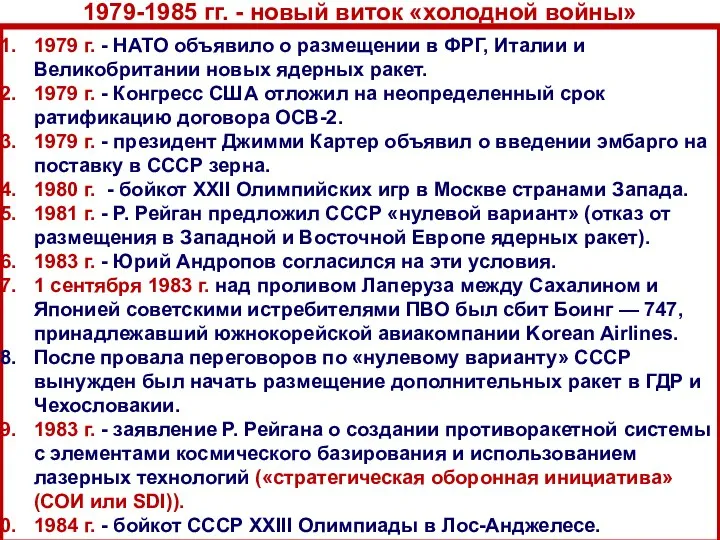 1979-1985 гг. - новый виток «холодной войны»

1. 1979 г. - НАТО объявило о размещении в ФРГ, Италии и Великобритании новых ядерных ракет.
2. 1979 г. - Конгресс США отложил на неопределенный срок ратификацию договора ОСВ-2.
3. 1979 г. - президент Джимми Картер объявил о введении эмбарго на поставку в СССР зерна.
4. 1980 г. - бойкот XXII Олимпийских игр в Москве странами Запада.
5. 1981 г. - Р. Рейган предложил СССР «нулевой вариант» (отказ от размещения в Западной и Восточной Европе ядерных ракет).
6. 1983 г. - Юрий Андропов согласился на эти условия.
7. 1 сентября 1983 г. над проливом Лаперуза между Сахалином и Японией советскими истребителями ПВО был сбит Боинг — 747, принадлежавший южнокорейской авиакомпании Korean Airlines.
8. После провала переговоров по «нулевому варианту» СССР вынужден был начать размещение дополнительных ракет в ГДР и Чехословакии.
9. 1983 г. - заявление Р. Рейгана о создании противоракетной системы с элементами космического базирования и использованием лазерных технологий («стратегическая оборонная инициатива» (СОИ или SDI)).
0. 1984 г. - бойкот СССР XXIII Олимпиады в Лос-Анджелесе.